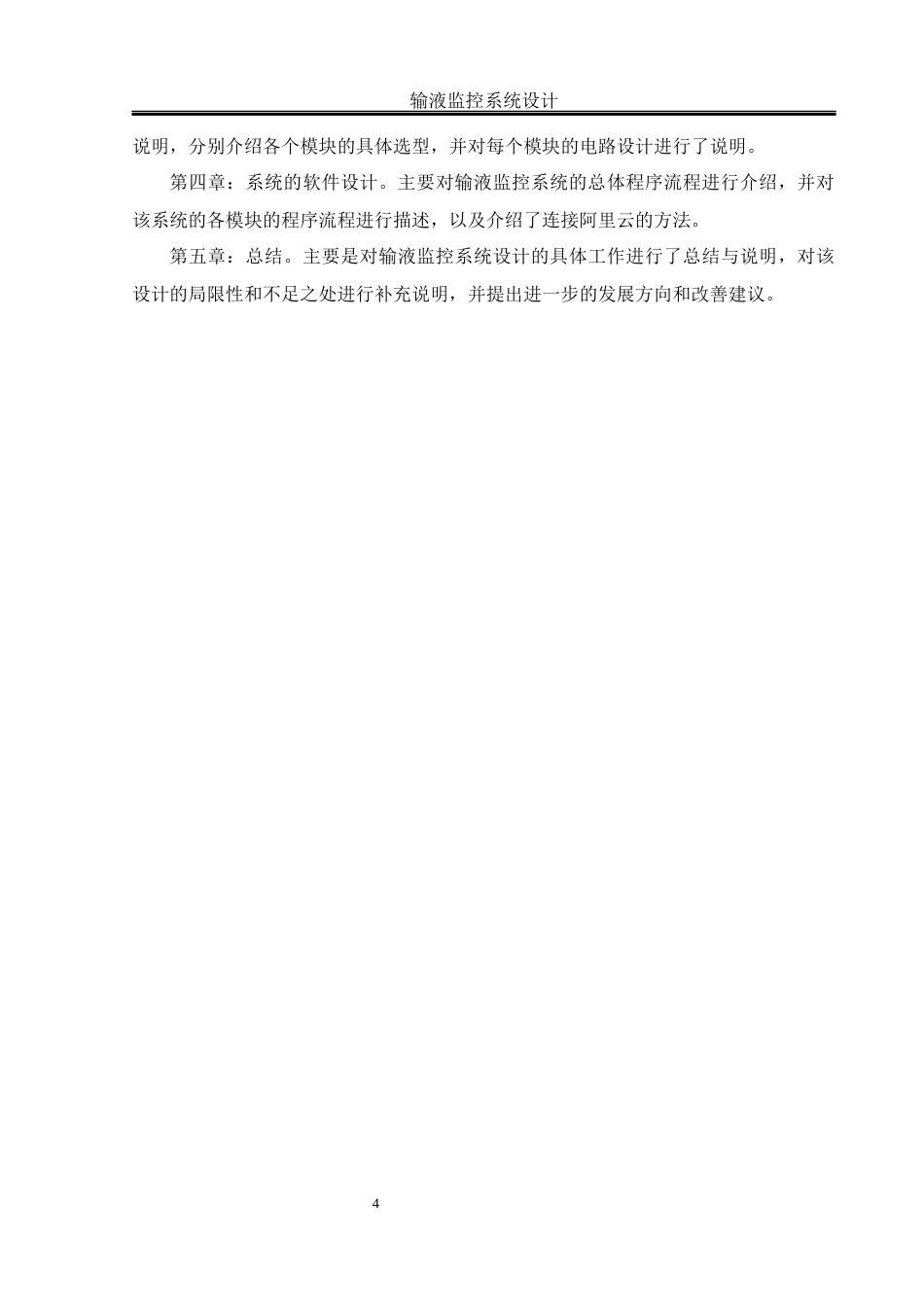 输液监控系统设计

说明，分别介绍各个模块的具体选型，并对每个模块的电路设计进行了说明。

第四章：系统的软件设计。主要对输液监控系统的总体程序流程进行介绍，并对该系统的各模块的程序流程进行描述，以及介绍了连接阿里云的方法。

第五章：总结。主要是对输液监控系统设计的具体工作进行了总结与说明，对该设计的局限性和不足之处进行补充说明，并提出进一步的发展方向和改善建议。

4